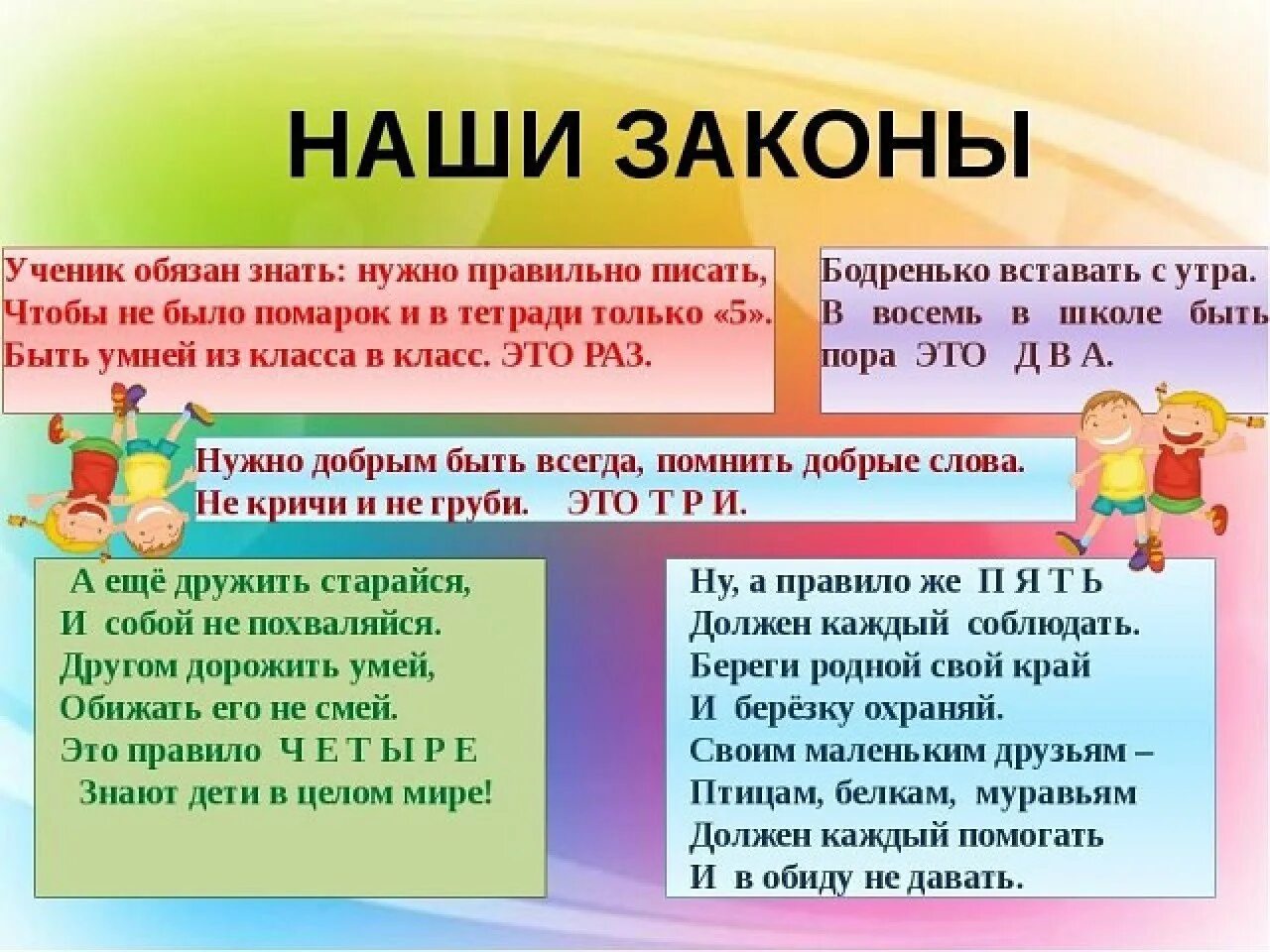 НАШИ ЗАКОНЫ

Ученик обязан знать: нужно правильно писать,
Чтобы не было помарок и в тетради только «5».
Быть умней из класса в класс. ЭТО РАЗ.

Бодренько вставать с утра.
В восемь в школе быть пора ЭТО Д В А.

Нужно добрым быть всегда, помнить добрые слова.
Не кричи и не груби. ЭТО Т Р И.

А ещё дружить старайся,
И собой не похваляйся.
Другом дорожить умей,
Обижать его не смей.
Это правило Ч Е Т Ы Р Е
Знают дети в целом мире!

Ну, а правило же П Я Т Ь
Должен каждый соблюдать.
Береги родной свой край
И берёзку охраняй.
Своим маленьким друзьям –
Птицам, белкам, муравьям
Должен каждый помогать
И в обиду не давать.